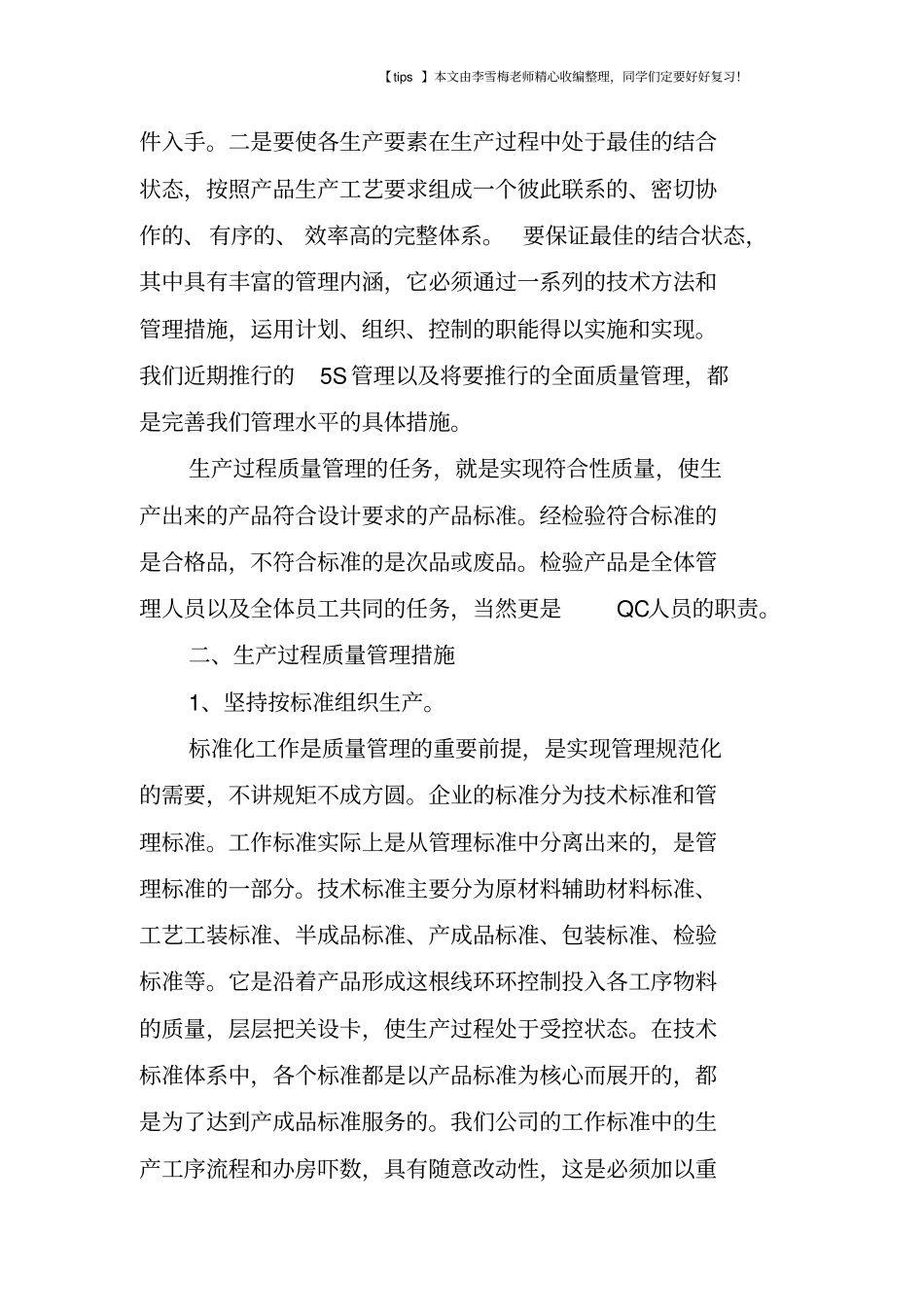 【tips 】本文由李雪梅老师精心收编整理，同学们定要好好复习!

件入手。二是要使各生产要素在生产过程中处于最佳的结合状态，按照产品生产工艺要求组成一个彼此联系的、密切协作的、有序的、效率高的完整体系。 要保证最佳的结合状态，其中具有丰富的管理内涵，它必须通过一系列的技术方法和管理措施，运用计划、组织、控制的职能得以实施和实现。我们近期推行的 5S 管理以及将要推行的全面质量管理，都是完善我们管理水平的具体措施。

生产过程质量管理的任务，就是实现符合性质量，使生产出来的产品符合设计要求的产品标准。经检验符合标准的是合格品，不符合标准的是次品或废品。检验产品是全体管理人员以及全体员工共同的任务，当然更是 QC人员的职责。

二、生产过程质量管理措施

1、坚持按标准组织生产。

标准化工作是质量管理的重要前提，是实现管理规范化的需要，不讲规矩不成方圆。企业的标准分为技术标准和管理标准。工作标准实际上是从管理标准中分离出来的，是管理标准的一部分。技术标准主要分为原材料辅助材料标准、工艺工装标准、半成品标准、产成品标准、包装标准、检验标准等。它是沿着产品形成这根线环环控制投入各工序物料的质量，层层把关设卡，使生产过程处于受控状态。在技术标准体系中，各个标准都是以产品标准为核心而展开的，都是为了达到产成品标准服务的。我们公司的工作标准中的生产工序流程和办房吓数，具有随意改动性，这是必须加以重